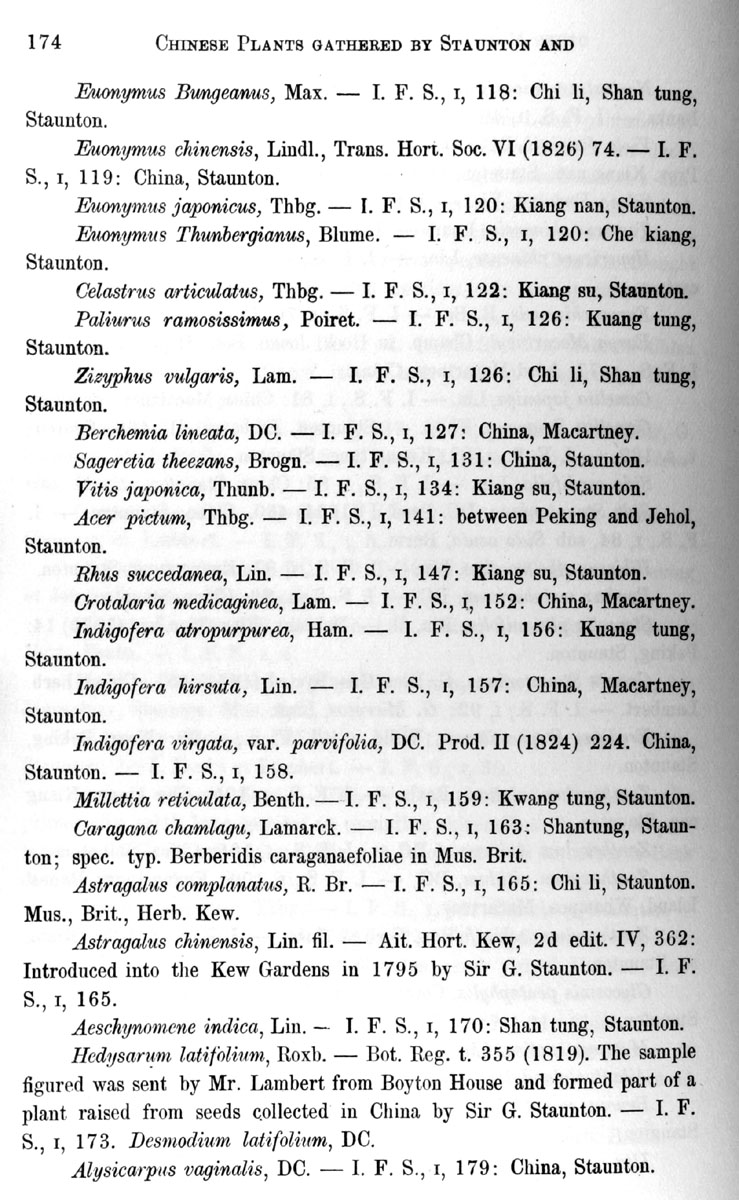 174 CHINESE PLANTS GATHERED BY STAUNTON AND

Euonymus Bungeanus, Max. — I. F. S., I, 118: Chi li, Shan tung, Staunton.

Euonymus chinensis, Lindl., Trans. Hort. Soc. VI (1826) 74. — I. F. S., I, 119: China, Staunton.

Euonymus japonicus, Thbg. — I. F. S., I, 120: Kiang nan, Staunton.

Euonymus Thunbergianus, Blume. — I. F. S., I, 120: Che kiang, Staunton.

Celastrus articulatus, Thbg. — I. F. S., I, 122: Kiang su, Staunton.

Paliurus ramosissimus, Poiret. — I. F. S., I, 126: Kuang tung, Staunton.

Zizyphus vulgaris, Lam. — I. F. S., I, 126: Chi li, Shan tung, Staunton.

Berchemia lineata, DC. — I. F. S., I, 127: China, Macartney.

Sageretia theezans, Brogn. — I. F. S., I, 131: China, Staunton.

Vitis japonica, Thunb. — I. F. S., I, 134: Kiang su, Staunton.

Acer pictum, Thbg. — I. F. S., I, 141: between Peking and Jehol, Staunton.

Rhus succedanea, Lin. — I. F. S., I, 147: Kiang su, Staunton.

Crotalaria medicaginea, Lam. — I. F. S., I, 152: China, Macartney.

Indigofera atropurpurea, Ham. — I. F. S., I, 156: Kuang tung, Staunton.

Indigofera hirsuta, Lin. — I. F. S., I, 157: China, Macartney, Staunton.

Indigofera virgata, var. parvifolia, DC. Prod. II (1824) 224. China, Staunton. — I. F. S., I, 158.

Millettia reticulata, Benth. — I. F. S., I, 159: Kwang tung, Staunton.

Caragana chamlagu, Lamarck. — I. F. S., I, 163: Shantung, Staunton; spec. typ. Berberidis caraganaefoliae in Mus. Brit.

Astragalus complanatus, R. Br. — I. F. S., I, 165: Chi li, Staunton. Mus., Brit., Herb. Kew.

Astragalus chinensis, Lin. fil. — Ait. Hort. Kew, 2d edit. IV, 362: Introduced into the Kew Gardens in 1795 by Sir G. Staunton. — I. F. S., I, 165.

Aeschynomene indica, Lin. — I. F. S., I, 170: Shan tung, Staunton.

Hedysarum latifolium, Roxb. — Bot. Reg. t. 355 (1819). The sample figured was sent by Mr. Lambert from Boyton House and formed part of a plant raised from seeds collected in China by Sir G. Staunton. — I. F. S., I, 173. Desmodium latifolium, DC.

Alysicarpus vaginalis, DC. — I. F. S., I, 179: China, Staunton.